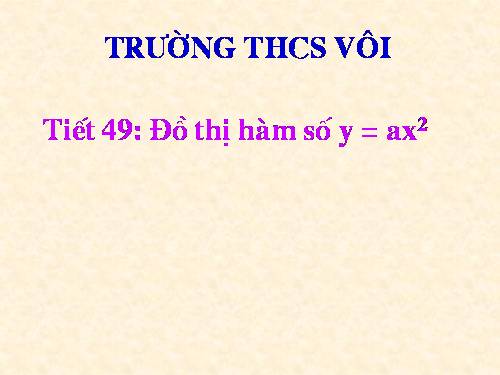 TRƯỜNG THCS VÔI

Tiết 49: Đồ thị hàm số $y = ax^2$